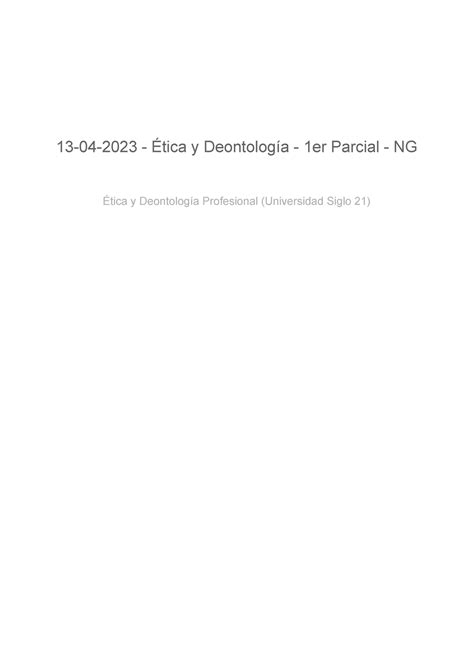 13-04-2023 - Ética y Deontología - 1er Parcial - NG

Ética y Deontología Profesional (Universidad Siglo 21)